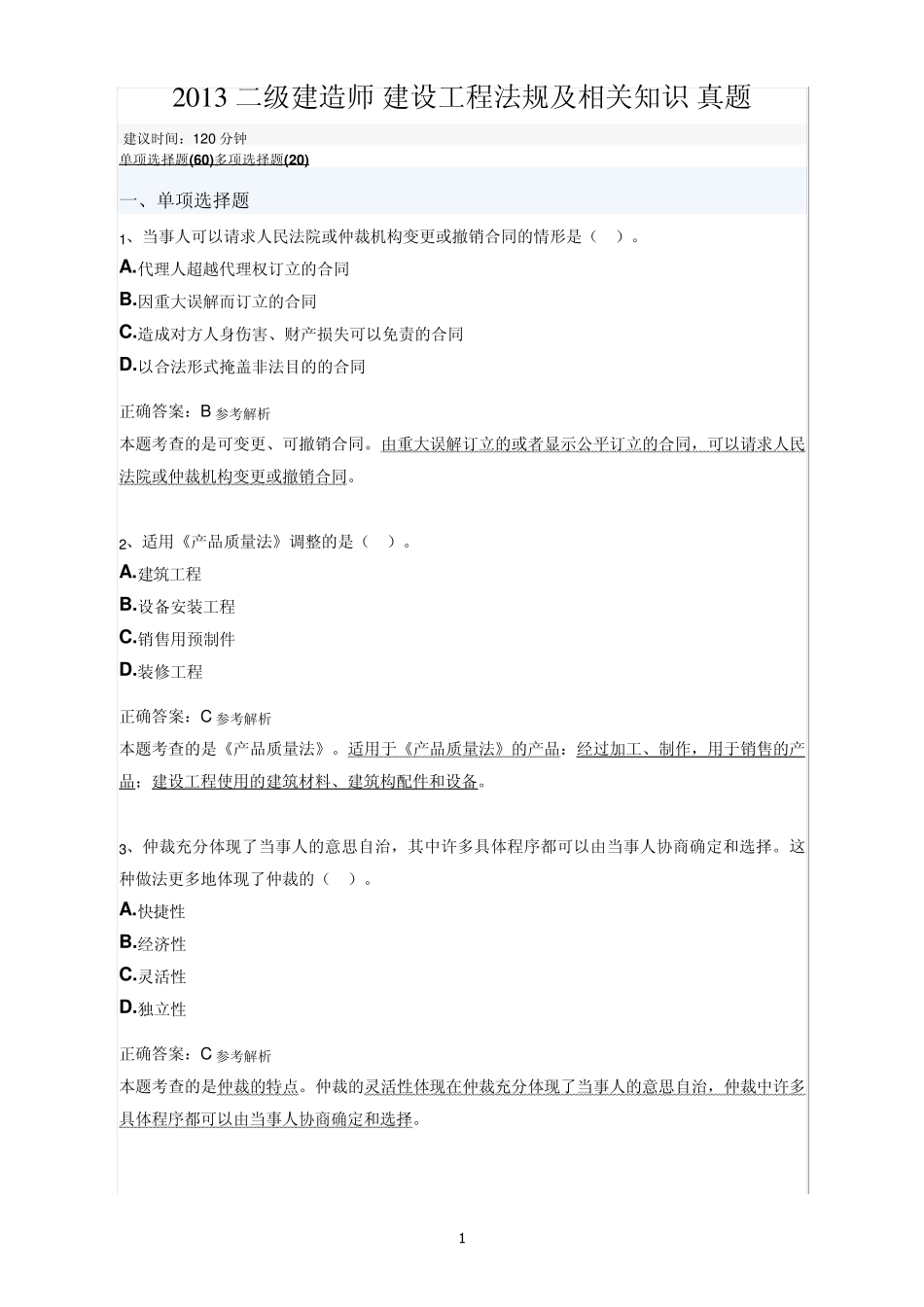 2013 二级建造师 建设工程法规及相关知识 真题

建议时间：120 分钟
单项选择题(60)多项选择题(20)

一、单项选择题

1、当事人可以请求人民法院或仲裁机构变更或撤销合同的情形是（ ）。
A.代理人超越代理权订立的合同
B.因重大误解而订立的合同
C.造成对方人身伤害、财产损失可以免责的合同
D.以合法形式掩盖非法目的的合同

正确答案：B 参考解析
本题考查的是可变更、可撤销合同。由重大误解订立的或者显示公平订立的合同，可以请求人民法院或仲裁机构变更或撤销合同。

2、适用《产品质量法》调整的是（ ）。
A.建筑工程
B.设备安装工程
C.销售用预制件
D.装修工程

正确答案：C 参考解析
本题考查的是《产品质量法》。适用于《产品质量法》的产品：经过加工、制作，用于销售的产品；建设工程使用的建筑材料、建筑构配件和设备。

3、仲裁充分体现了当事人的意思自治，其中许多具体程序都可以由当事人协商确定和选择。这种做法更多地体现了仲裁的（ ）。
A.快捷性
B.经济性
C.灵活性
D.独立性

正确答案：C 参考解析
本题考查的是仲裁的特点。仲裁的灵活性体现在仲裁充分体现了当事人的意思自治，仲裁中许多具体程序都可以由当事人协商确定和选择。

1